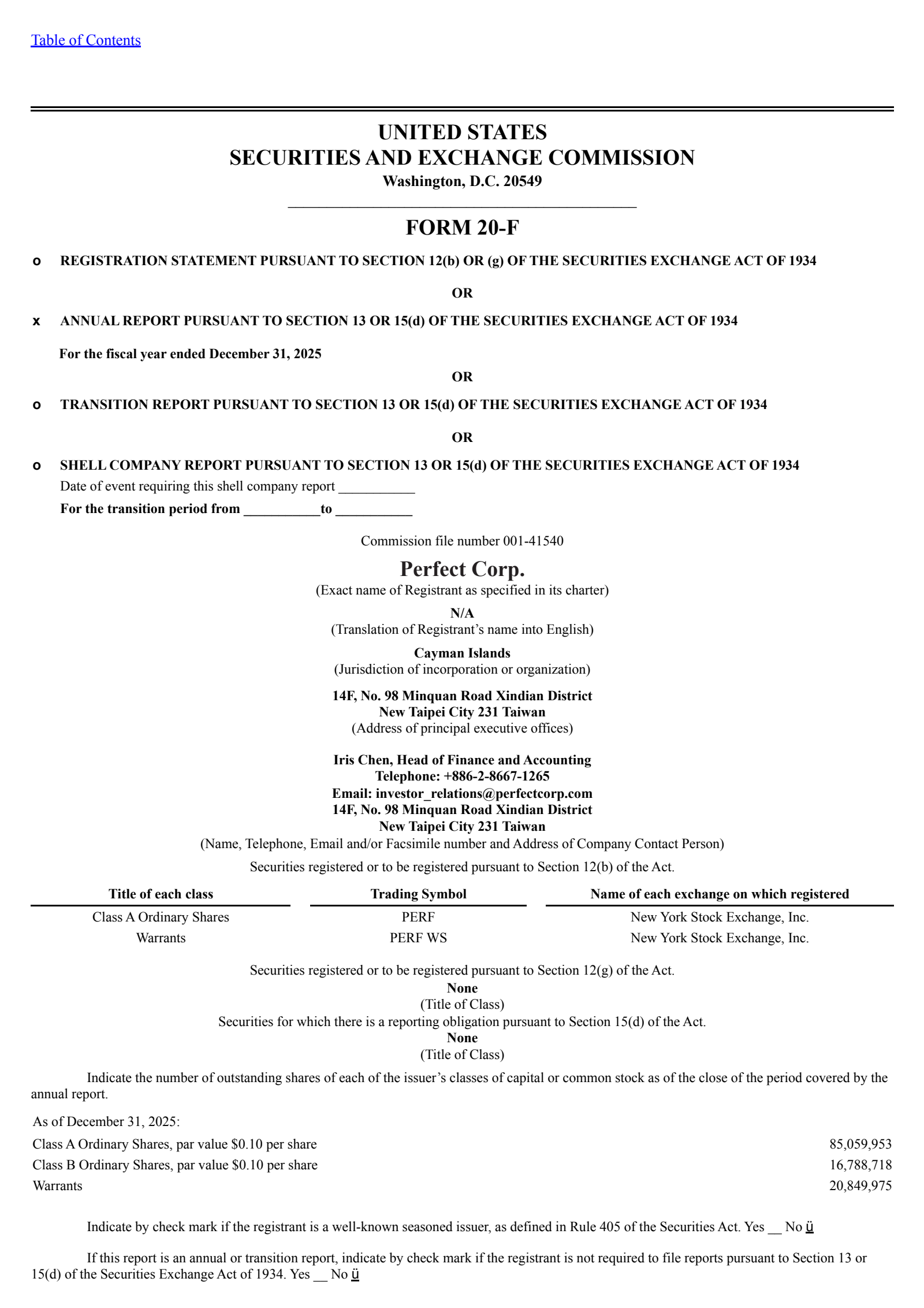 Table of Contents

UNITED STATES
SECURITIES AND EXCHANGE COMMISSION
Washington, D.C. 20549

FORM 20-F

o REGISTRATION STATEMENT PURSUANT TO SECTION 12(b) OR (g) OF THE SECURITIES EXCHANGE ACT OF 1934

OR

x ANNUAL REPORT PURSUANT TO SECTION 13 OR 15(d) OF THE SECURITIES EXCHANGE ACT OF 1934

For the fiscal year ended December 31, 2025

OR

o TRANSITION REPORT PURSUANT TO SECTION 13 OR 15(d) OF THE SECURITIES EXCHANGE ACT OF 1934

OR

o SHELL COMPANY REPORT PURSUANT TO SECTION 13 OR 15(d) OF THE SECURITIES EXCHANGE ACT OF 1934
Date of event requiring this shell company report ___________
For the transition period from ___________to ___________

Commission file number 001-41540

Perfect Corp.
(Exact name of Registrant as specified in its charter)
N/A
(Translation of Registrant's name into English)
Cayman Islands
(Jurisdiction of incorporation or organization)
14F, No. 98 Minquan Road Xindian District
New Taipei City 231 Taiwan
(Address of principal executive offices)

Iris Chen, Head of Finance and Accounting
Telephone: +886-2-8667-1265
Email: investor_relations@perfectcorp.com
14F, No. 98 Minquan Road Xindian District
New Taipei City 231 Taiwan
(Name, Telephone, Email and/or Facsimile number and Address of Company Contact Person)
Securities registered or to be registered pursuant to Section 12(b) of the Act.

| Title of each class | Trading Symbol | Name of each exchange on which registered |
|---|---|---|
| Class A Ordinary Shares | PERF | New York Stock Exchange, Inc. |
| Warrants | PERF WS | New York Stock Exchange, Inc. |

Securities registered or to be registered pursuant to Section 12(g) of the Act.
None
(Title of Class)
Securities for which there is a reporting obligation pursuant to Section 15(d) of the Act.
None
(Title of Class)

Indicate the number of outstanding shares of each of the issuer's classes of capital or common stock as of the close of the period covered by the annual report.

As of December 31, 2025:
| | |
|---|---|
| Class A Ordinary Shares, par value $0.10 per share | 85,059,953 |
| Class B Ordinary Shares, par value $0.10 per share | 16,788,718 |
| Warrants | 20,849,975 |

Indicate by check mark if the registrant is a well-known seasoned issuer, as defined in Rule 405 of the Securities Act. Yes __ No ü

If this report is an annual or transition report, indicate by check mark if the registrant is not required to file reports pursuant to Section 13 or 15(d) of the Securities Exchange Act of 1934. Yes __ No ü